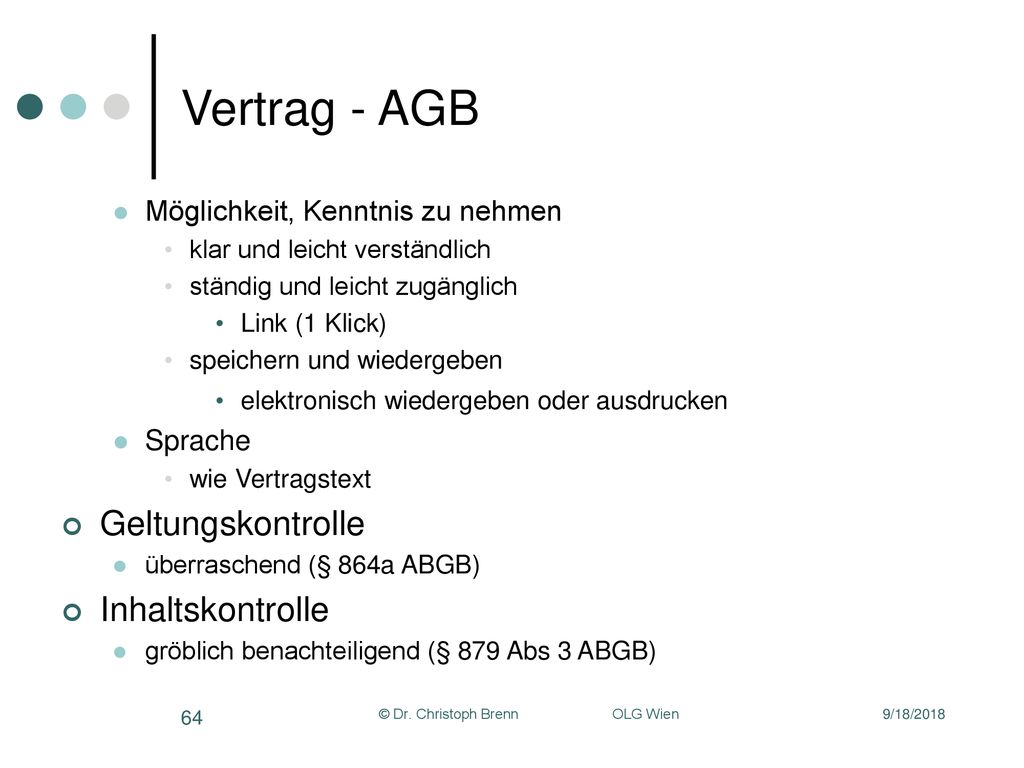 Vertrag - AGB

Möglichkeit, Kenntnis zu nehmen
klar und leicht verständlich
ständig und leicht zugänglich
Link (1 Klick)
speichern und wiedergeben
elektronisch wiedergeben oder ausdrucken
Sprache
wie Vertragstext

Geltungskontrolle
überraschend (§ 864a ABGB)

Inhaltskontrolle
gröblich benachteiligend (§ 879 Abs 3 ABGB)

64 © Dr. Christoph Brenn OLG Wien 9/18/2018